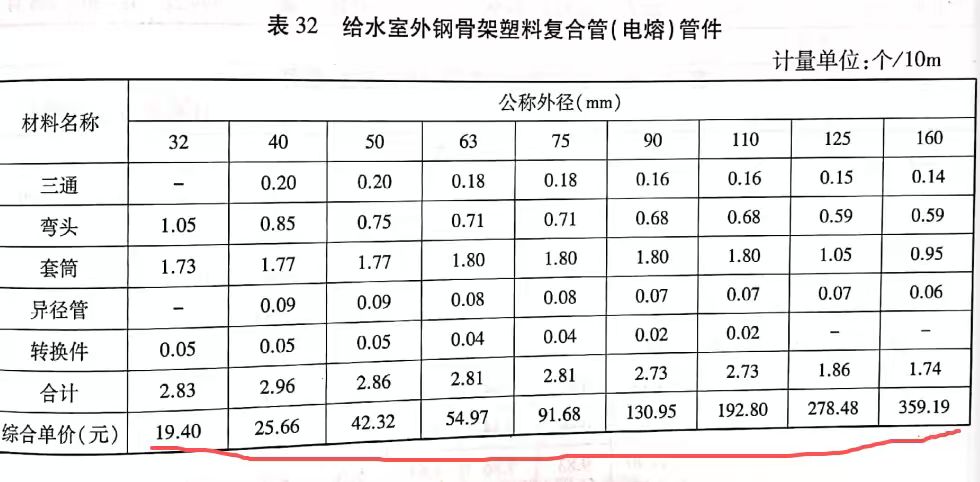 表 32　给水室外钢骨架塑料复合管(电熔)管件

计量单位:个/10m

| 材料名称 | 公称外径(mm) | | | | | | | | |
|---|---|---|---|---|---|---|---|---|---|
| | 32 | 40 | 50 | 63 | 75 | 90 | 110 | 125 | 160 |
| 三通 | – | 0.20 | 0.20 | 0.18 | 0.18 | 0.16 | 0.16 | 0.15 | 0.14 |
| 弯头 | 1.05 | 0.85 | 0.75 | 0.71 | 0.71 | 0.68 | 0.68 | 0.59 | 0.59 |
| 套筒 | 1.73 | 1.77 | 1.77 | 1.80 | 1.80 | 1.80 | 1.80 | 1.05 | 0.95 |
| 异径管 | – | 0.09 | 0.09 | 0.08 | 0.08 | 0.07 | 0.07 | 0.07 | 0.06 |
| 转换件 | 0.05 | 0.05 | 0.05 | 0.04 | 0.04 | 0.02 | 0.02 | – | – |
| 合计 | 2.83 | 2.96 | 2.86 | 2.81 | 2.81 | 2.73 | 2.73 | 1.86 | 1.74 |
| 综合单价(元) | 19.40 | 25.66 | 42.32 | 54.97 | 91.68 | 130.95 | 192.80 | 278.48 | 359.19 |